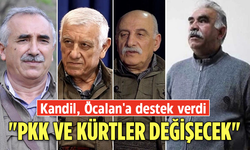 Kandil, Öcalan'a destek verdi

"PKK VE KÜRTLER DEĞİŞECEK"